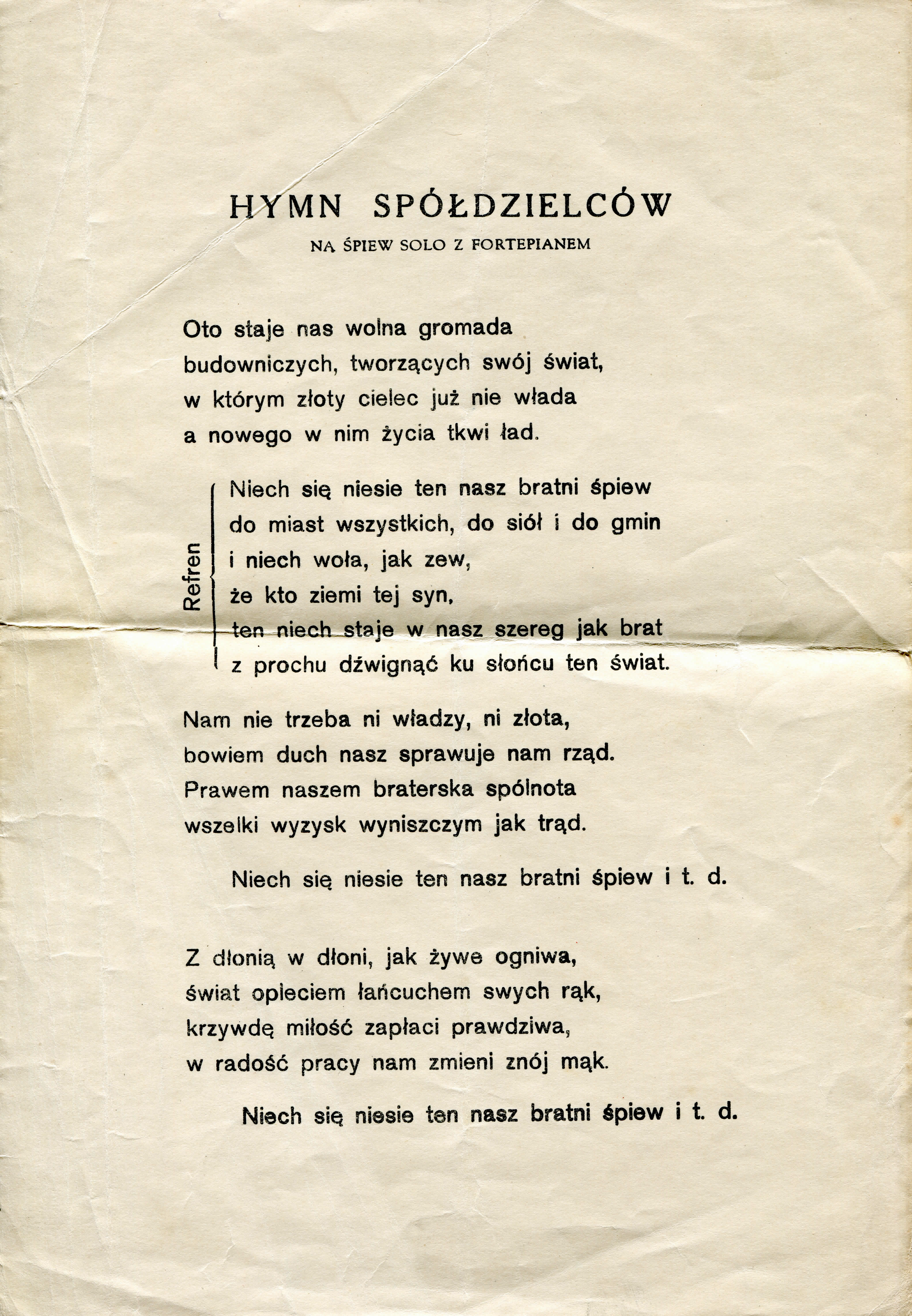 HYMN SPÓŁDZIELCÓW

NA ŚPIEW SOLO Z FORTEPIANEM

Oto staje nas wolna gromada
budowniczych, tworzących swój świat,
w którym złoty cielec już nie włada
a nowego w nim życia tkwi ład.

Refren

Niech się niesie ten nasz bratni śpiew
do miast wszystkich, do siół i do gmin
i niech woła, jak zew,
że kto ziemi tej syn,
ten niech staje w nasz szereg jak brat
z prochu dźwignąć ku słońcu ten świat.

Nam nie trzeba ni władzy, ni złota,
bowiem duch nasz sprawuje nam rząd.
Prawem naszem braterska spólnota
wszelki wyzysk wyniszczym jak trąd.

Niech się niesie ten nasz bratni śpiew i t. d.

Z dłonią w dłoni, jak żywe ogniwa,
świat opleciem łańcuchem swych rąk,
krzywdę miłość zapłaci prawdziwa,
w radość pracy nam zmieni znój mąk.

Niech się niesie ten nasz bratni śpiew i t. d.